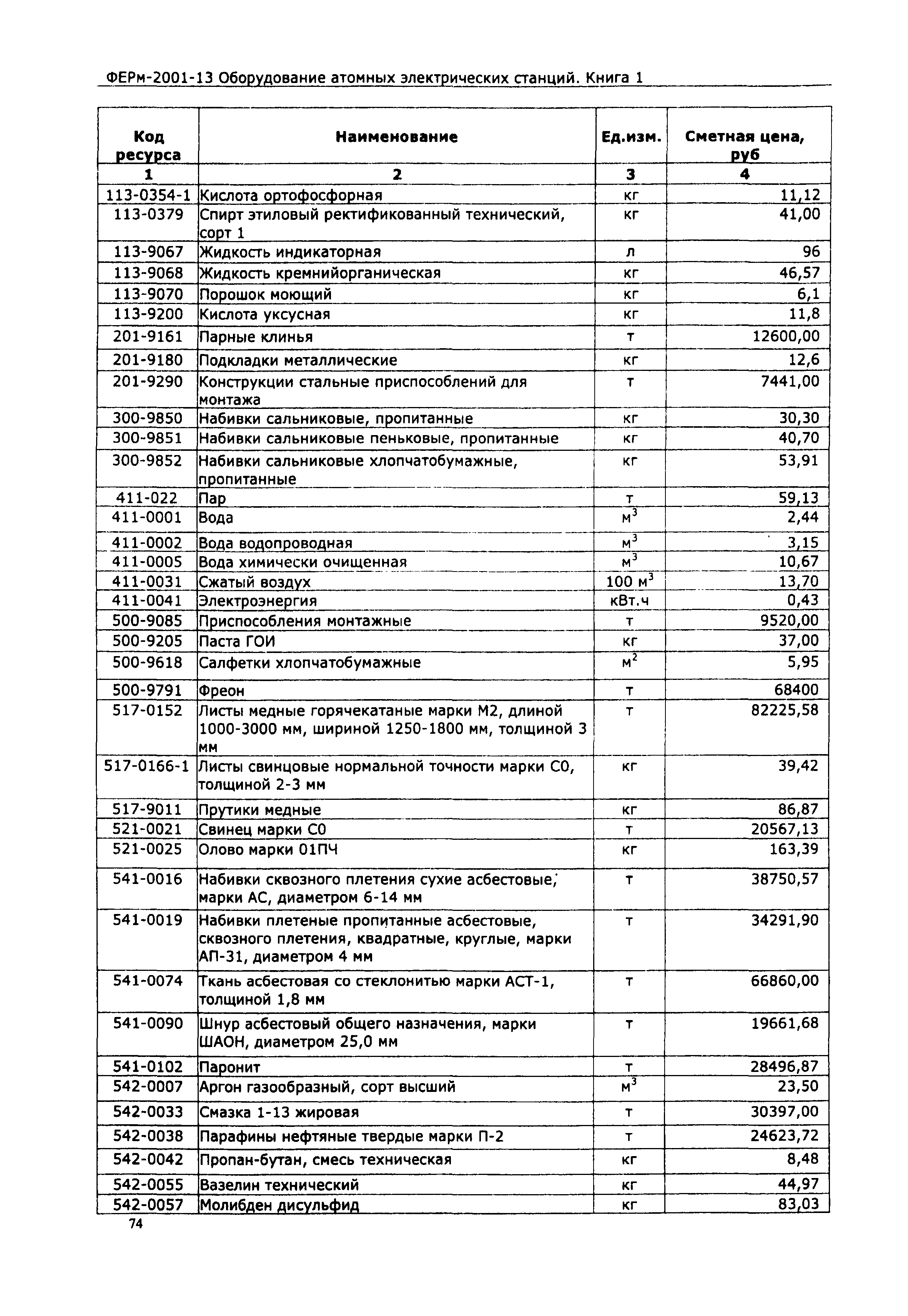 ФЕРм-2001-13 Оборудование атомных электрических станций. Книга 1

| Код ресурса | Наименование | Ед.изм. | Сметная цена, руб |
|---|---|---|---|
| 1 | 2 | 3 | 4 |
| 113-0354-1 | Кислота ортофосфорная | кг | 11,12 |
| 113-0379 | Спирт этиловый ректификованный технический, сорт 1 | кг | 41,00 |
| 113-9067 | Жидкость индикаторная | л | 96 |
| 113-9068 | Жидкость кремнийорганическая | кг | 46,57 |
| 113-9070 | Порошок моющий | кг | 6,1 |
| 113-9200 | Кислота уксусная | кг | 11,8 |
| 201-9161 | Парные клинья | т | 12600,00 |
| 201-9180 | Подкладки металлические | кг | 12,6 |
| 201-9290 | Конструкции стальные приспособлений для монтажа | т | 7441,00 |
| 300-9850 | Набивки сальниковые, пропитанные | кг | 30,30 |
| 300-9851 | Набивки сальниковые пеньковые, пропитанные | кг | 40,70 |
| 300-9852 | Набивки сальниковые хлопчатобумажные, пропитанные | кг | 53,91 |
| 411-022 | Пар | т | 59,13 |
| 411-0001 | Вода | $м^3$ | 2,44 |
| 411-0002 | Вода водопроводная | $м^3$ | 3,15 |
| 411-0005 | Вода химически очищенная | $м^3$ | 10,67 |
| 411-0031 | Сжатый воздух | 100 $м^3$ | 13,70 |
| 411-0041 | Электроэнергия | кВт.ч | 0,43 |
| 500-9085 | Приспособления монтажные | т | 9520,00 |
| 500-9205 | Паста ГОИ | кг | 37,00 |
| 500-9618 | Салфетки хлопчатобумажные | $м^2$ | 5,95 |
| 500-9791 | Фреон | т | 68400 |
| 517-0152 | Листы медные горячекатаные марки М2, длиной 1000-3000 мм, шириной 1250-1800 мм, толщиной 3 мм | т | 82225,58 |
| 517-0166-1 | Листы свинцовые нормальной точности марки С0, толщиной 2-3 мм | кг | 39,42 |
| 517-9011 | Прутики медные | кг | 86,87 |
| 521-0021 | Свинец марки С0 | т | 20567,13 |
| 521-0025 | Олово марки 01ПЧ | кг | 163,39 |
| 541-0016 | Набивки сквозного плетения сухие асбестовые, марки АС, диаметром 6-14 мм | т | 38750,57 |
| 541-0019 | Набивки плетеные пропитанные асбестовые, сквозного плетения, квадратные, круглые, марки АП-31, диаметром 4 мм | т | 34291,90 |
| 541-0074 | Ткань асбестовая со стеклонитью марки АСТ-1, толщиной 1,8 мм | т | 66860,00 |
| 541-0090 | Шнур асбестовый общего назначения, марки ШАОН, диаметром 25,0 мм | т | 19661,68 |
| 541-0102 | Паронит | т | 28496,87 |
| 542-0007 | Аргон газообразный, сорт высший | $м^3$ | 23,50 |
| 542-0033 | Смазка 1-13 жировая | т | 30397,00 |
| 542-0038 | Парафины нефтяные твердые марки П-2 | т | 24623,72 |
| 542-0042 | Пропан-бутан, смесь техническая | кг | 8,48 |
| 542-0055 | Вазелин технический | кг | 44,97 |
| 542-0057 | Молибден дисульфид | кг | 83,03 |

74